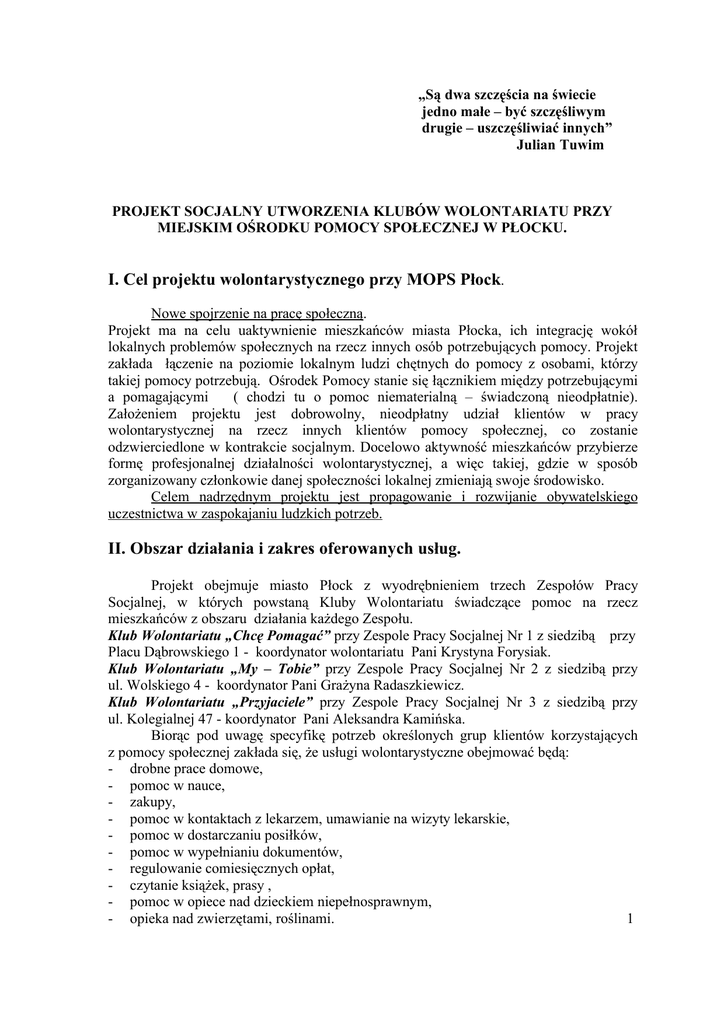 „Są dwa szczęścia na świecie
jedno małe – być szczęśliwym
drugie – uszczęśliwiać innych”
Julian Tuwim

PROJEKT SOCJALNY UTWORZENIA KLUBÓW WOLONTARIATU PRZY MIEJSKIM OŚRODKU POMOCY SPOŁECZNEJ W PŁOCKU.

I. Cel projektu wolontarystycznego przy MOPS Płock.

Nowe spojrzenie na pracę społeczną.
Projekt ma na celu uaktywnienie mieszkańców miasta Płocka, ich integrację wokół lokalnych problemów społecznych na rzecz innych osób potrzebujących pomocy. Projekt zakłada łączenie na poziomie lokalnym ludzi chętnych do pomocy z osobami, którzy takiej pomocy potrzebują. Ośrodek Pomocy stanie się łącznikiem między potrzebującymi a pomagającymi ( chodzi tu o pomoc niematerialną – świadczoną nieodpłatnie). Założeniem projektu jest dobrowolny, nieodpłatny udział klientów w pracy wolontarystycznej na rzecz innych klientów pomocy społecznej, co zostanie odzwierciedlone w kontrakcie socjalnym. Docelowo aktywność mieszkańców przybierze formę profesjonalnej działalności wolontarystycznej, a więc takiej, gdzie w sposób zorganizowany członkowie danej społeczności lokalnej zmieniają swoje środowisko.
Celem nadrzędnym projektu jest propagowanie i rozwijanie obywatelskiego uczestnictwa w zaspokajaniu ludzkich potrzeb.

II. Obszar działania i zakres oferowanych usług.

Projekt obejmuje miasto Płock z wyodrębnieniem trzech Zespołów Pracy Socjalnej, w których powstaną Kluby Wolontariatu świadczące pomoc na rzecz mieszkańców z obszaru działania każdego Zespołu.
Klub Wolontariatu „Chcę Pomagać” przy Zespole Pracy Socjalnej Nr 1 z siedzibą przy Placu Dąbrowskiego 1 - koordynator wolontariatu Pani Krystyna Forysiak.
Klub Wolontariatu „My – Tobie” przy Zespole Pracy Socjalnej Nr 2 z siedzibą przy ul. Wolskiego 4 - koordynator Pani Grażyna Radaszkiewicz.
Klub Wolontariatu „Przyjaciele” przy Zespole Pracy Socjalnej Nr 3 z siedzibą przy ul. Kolegialnej 47 - koordynator Pani Aleksandra Kamińska.
Biorąc pod uwagę specyfikę potrzeb określonych grup klientów korzystających z pomocy społecznej zakłada się, że usługi wolontarystyczne obejmować będą:
- drobne prace domowe,
- pomoc w nauce,
- zakupy,
- pomoc w kontaktach z lekarzem, umawianie na wizyty lekarskie,
- pomoc w dostarczaniu posiłków,
- pomoc w wypełnianiu dokumentów,
- regulowanie comiesięcznych opłat,
- czytanie książek, prasy ,
- pomoc w opiece nad dzieckiem niepełnosprawnym,
- opieka nad zwierzętami, roślinami.

1